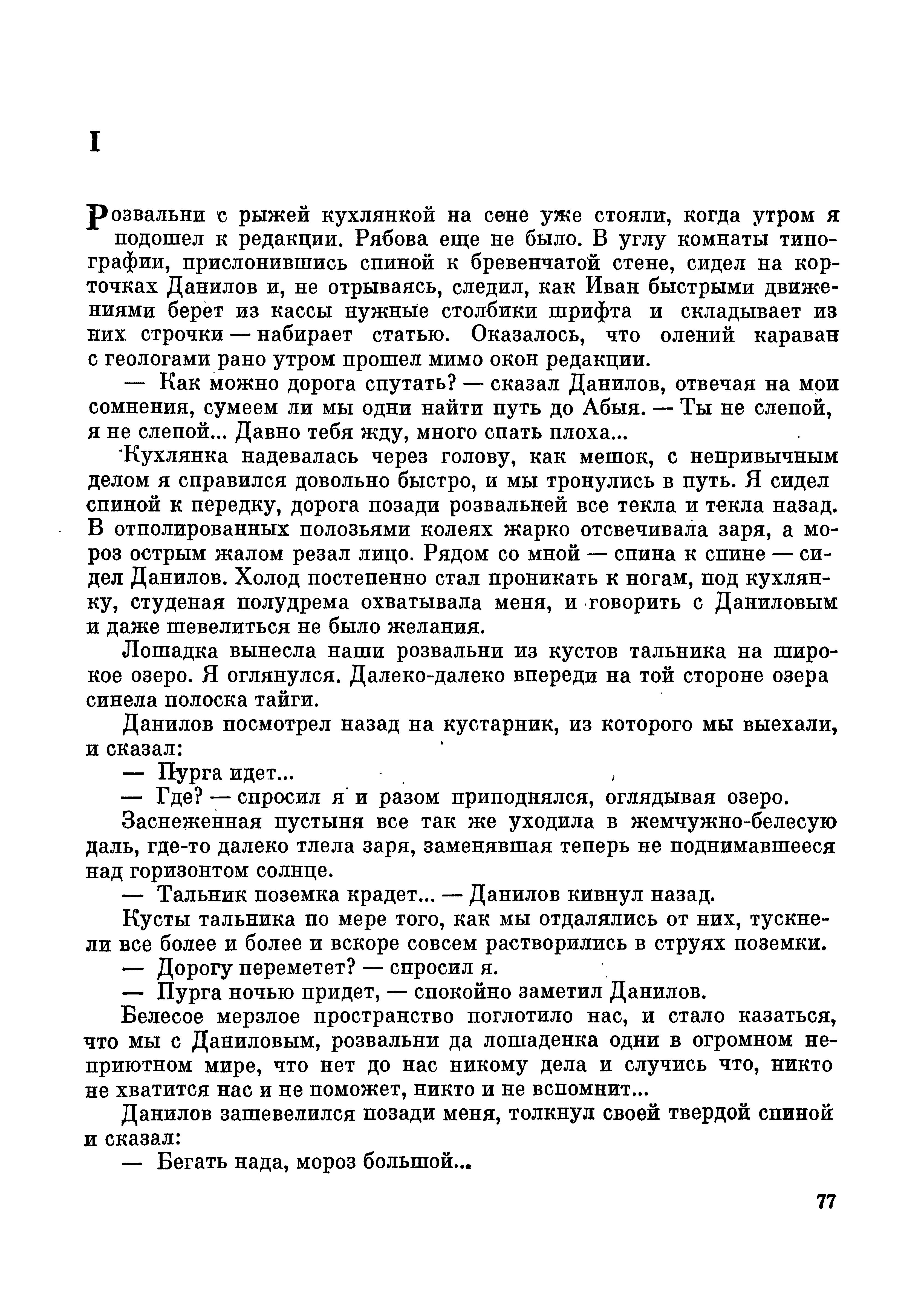 I

Розвальни с рыжей кухлянкой на сене уже стояли, когда утром я подошел к редакции. Рябова еще не было. В углу комнаты типографии, прислонившись спиной к бревенчатой стене, сидел на корточках Данилов и, не отрываясь, следил, как Иван быстрыми движениями берет из кассы нужные столбики шрифта и складывает из них строчки — набирает статью. Оказалось, что олений караван с геологами рано утром прошел мимо окон редакции.

— Как можно дорога спутать? — сказал Данилов, отвечая на мои сомнения, сумеем ли мы одни найти путь до Абыя. — Ты не слепой, я не слепой... Давно тебя жду, много спать плоха...

Кухлянка надевалась через голову, как мешок, с непривычным делом я справился довольно быстро, и мы тронулись в путь. Я сидел спиной к передку, дорога позади розвальней все текла и текла назад. В отполированных полозьями колеях жарко отсвечивала заря, а мороз острым жалом резал лицо. Рядом со мной — спина к спине — сидел Данилов. Холод постепенно стал проникать к ногам, под кухлянку, студеная полудрема охватывала меня, и говорить с Даниловым и даже шевелиться не было желания.

Лошадка вынесла наши розвальни из кустов тальника на широкое озеро. Я оглянулся. Далеко-далеко впереди на той стороне озера синела полоска тайги.

Данилов посмотрел назад на кустарник, из которого мы выехали, и сказал:

— Пурга идет...

— Где? — спросил я и разом приподнялся, оглядывая озеро.

Заснеженная пустыня все так же уходила в жемчужно-белесую даль, где-то далеко тлела заря, заменявшая теперь не поднимавшееся над горизонтом солнце.

— Тальник поземка крадет... — Данилов кивнул назад.

Кусты тальника по мере того, как мы отдалялись от них, тускнели все более и более и вскоре совсем растворились в струях поземки.

— Дорогу переметет? — спросил я.

— Пурга ночью придет, — спокойно заметил Данилов.

Белесое мерзлое пространство поглотило нас, и стало казаться, что мы с Даниловым, розвальни да лошаденка одни в огромном неприютном мире, что нет до нас никому дела и случись что, никто не хватится нас и не поможет, никто и не вспомнит...

Данилов зашевелился позади меня, толкнул своей твердой спиной и сказал:

— Бегать нада, мороз большой...

77